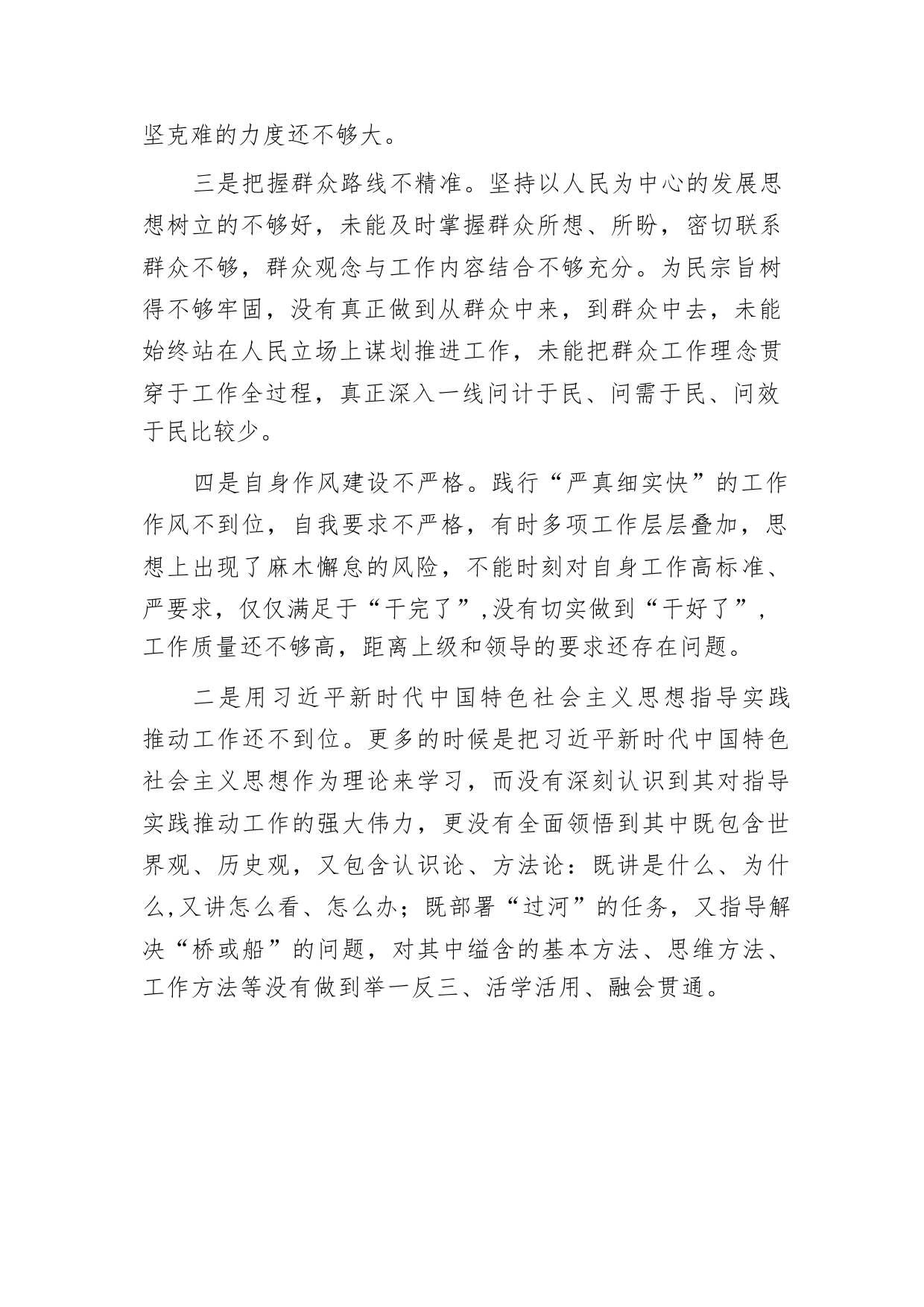 坚克难的力度还不够大。

三是把握群众路线不精准。坚持以人民为中心的发展思想树立的不够好，未能及时掌握群众所想、所盼，密切联系群众不够，群众观念与工作内容结合不够充分。为民宗旨树得不够牢固，没有真正做到从群众中来，到群众中去，未能始终站在人民立场上谋划推进工作，未能把群众工作理念贯穿于工作全过程，真正深入一线问计于民、问需于民、问效于民比较少。

四是自身作风建设不严格。践行“严真细实快”的工作作风不到位，自我要求不严格，有时多项工作层层叠加，思想上出现了麻木懈怠的风险，不能时刻对自身工作高标准、严要求，仅仅满足于“干完了”,没有切实做到“干好了”，工作质量还不够高，距离上级和领导的要求还存在问题。

二是用习近平新时代中国特色社会主义思想指导实践推动工作还不到位。更多的时候是把习近平新时代中国特色社会主义思想作为理论来学习，而没有深刻认识到其对指导实践推动工作的强大伟力，更没有全面领悟到其中既包含世界观、历史观，又包含认识论、方法论：既讲是什么、为什么,又讲怎么看、怎么办；既部署“过河”的任务，又指导解决“桥或船”的问题，对其中缢含的基本方法、思维方法、工作方法等没有做到举一反三、活学活用、融会贯通。